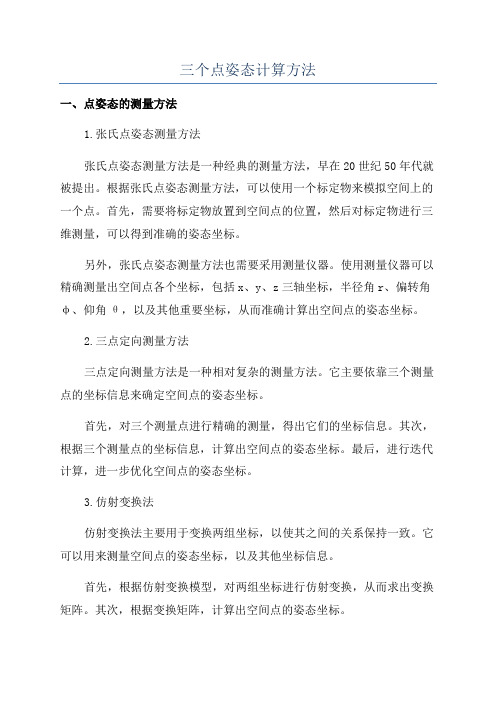 三个点姿态计算方法

一、点姿态的测量方法

1.张氏点姿态测量方法

张氏点姿态测量方法是一种经典的测量方法，早在20世纪50年代就被提出。根据张氏点姿态测量方法，可以使用一个标定物来模拟空间上的一个点。首先，需要将标定物放置到空间点的位置，然后对标定物进行三维测量，可以得到准确的姿态坐标。

另外，张氏点姿态测量方法也需要采用测量仪器。使用测量仪器可以精确测量出空间点各个坐标，包括x、y、z三轴坐标，半径角r、偏转角φ、仰角θ，以及其他重要坐标，从而准确计算出空间点的姿态坐标。

2.三点定向测量方法

三点定向测量方法是一种相对复杂的测量方法。它主要依靠三个测量点的坐标信息来确定空间点的姿态坐标。

首先，对三个测量点进行精确的测量，得出它们的坐标信息。其次，根据三个测量点的坐标信息，计算出空间点的姿态坐标。最后，进行迭代计算，进一步优化空间点的姿态坐标。

3.仿射变换法

仿射变换法主要用于变换两组坐标，以使其之间的关系保持一致。它可以用来测量空间点的姿态坐标，以及其他坐标信息。

首先，根据仿射变换模型，对两组坐标进行仿射变换，从而求出变换矩阵。其次，根据变换矩阵，计算出空间点的姿态坐标。